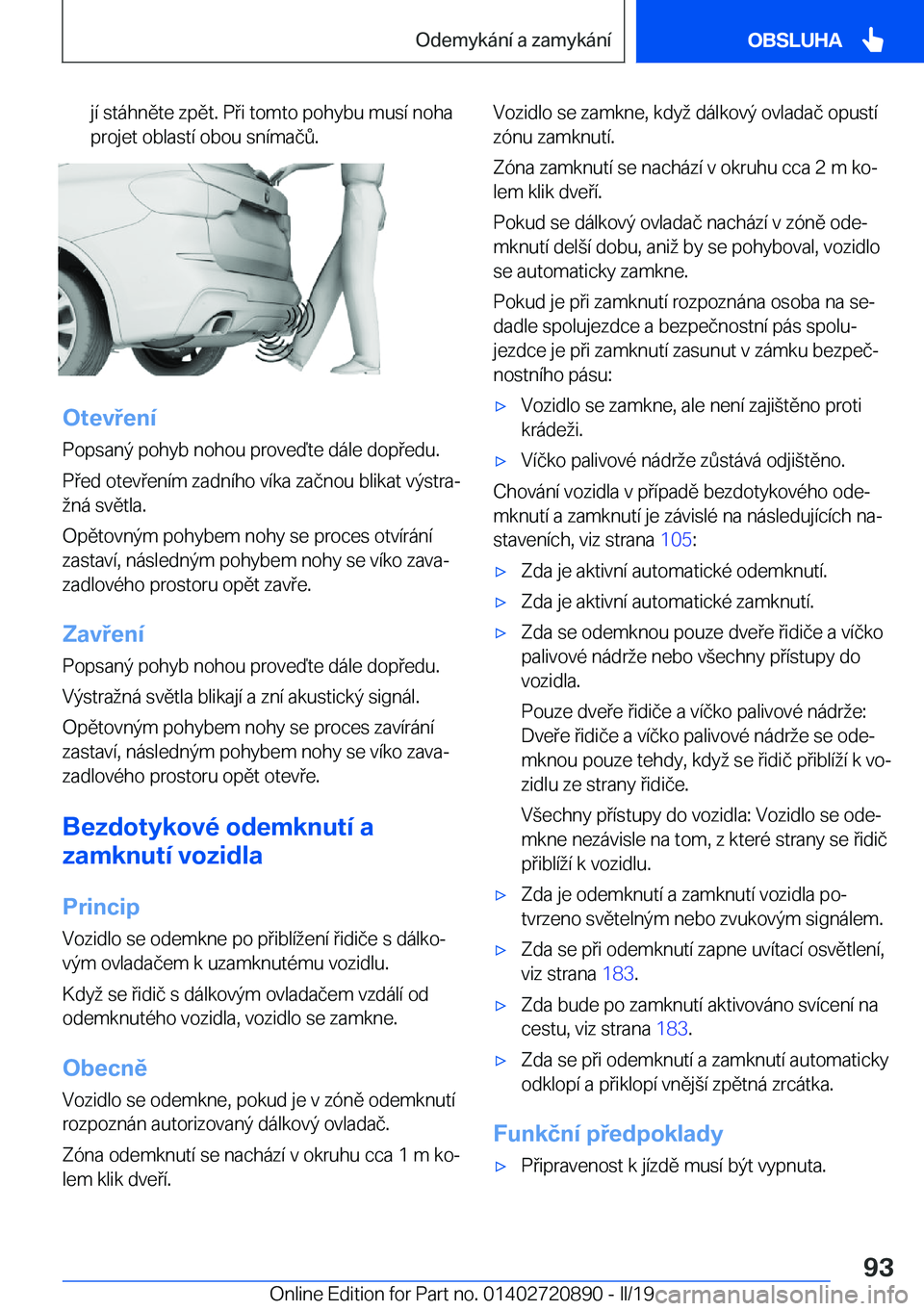 Odemykání a zamykání

OBSLUHA

jí stáhněte zpět. Při tomto pohybu musí noha projet oblastí obou snímačů.

Otevření

Popsaný pohyb nohou proveďte dále dopředu.

Před otevřením zadního víka začnou blikat výstražná světla.

Opětovným pohybem nohy se proces otvírání zastaví, následným pohybem nohy se víko zavazadlového prostoru opět zavře.

Zavření

Popsaný pohyb nohou proveďte dále dopředu.

Výstražná světla blikají a zní akustický signál.

Opětovným pohybem nohy se proces zavírání zastaví, následným pohybem nohy se víko zavazadlového prostoru opět otevře.

Bezdotykové odemknutí a zamknutí vozidla

Princip

Vozidlo se odemkne po přiblížení řidiče s dálkovým ovladačem k uzamknutému vozidlu.

Když se řidič s dálkovým ovladačem vzdálí od odemknutého vozidla, vozidlo se zamkne.

Obecně

Vozidlo se odemkne, pokud je v zóně odemknutí rozpoznán autorizovaný dálkový ovladač.

Zóna odemknutí se nachází v okruhu cca 1 m kolem klik dveří.

Vozidlo se zamkne, když dálkový ovladač opustí zónu zamknutí.

Zóna zamknutí se nachází v okruhu cca 2 m kolem klik dveří.

Pokud se dálkový ovladač nachází v zóně odemknutí delší dobu, aniž by se pohyboval, vozidlo se automaticky zamkne.

Pokud je při zamknutí rozpoznána osoba na sedadle spolujezdce a bezpečnostní pás spolujezdce je při zamknutí zasunut v zámku bezpečnostního pásu:

▷ Vozidlo se zamkne, ale není zajištěno proti krádeži.

▷ Víčko palivové nádrže zůstává odjištěno.

Chování vozidla v případě bezdotykového odemknutí a zamknutí je závislé na následujících nastaveních, viz strana 105:

▷ Zda je aktivní automatické odemknutí.

▷ Zda je aktivní automatické zamknutí.

▷ Zda se odemknou pouze dveře řidiče a víčko palivové nádrže nebo všechny přístupy do vozidla.

Pouze dveře řidiče a víčko palivové nádrže: Dveře řidiče a víčko palivové nádrže se odemknou pouze tehdy, když se řidič přiblíží k vozidlu ze strany řidiče.

Všechny přístupy do vozidla: Vozidlo se odemkne nezávisle na tom, z které strany se řidič přiblíží k vozidlu.

▷ Zda je odemknutí a zamknutí vozidla potvrzeno světelným nebo zvukovým signálem.

▷ Zda se při odemknutí zapne uvítací osvětlení, viz strana 183.

▷ Zda bude po zamknutí aktivováno svícení na cestu, viz strana 183.

▷ Zda se při odemknutí a zamknutí automaticky odklopí a přiklopí vnější zpětná zrcátka.

Funkční předpoklady

▷ Připravenost k jízdě musí být vypnuta.

93

Online Edition for Part no. 01402720890 - II/19 carmanualsonline.info